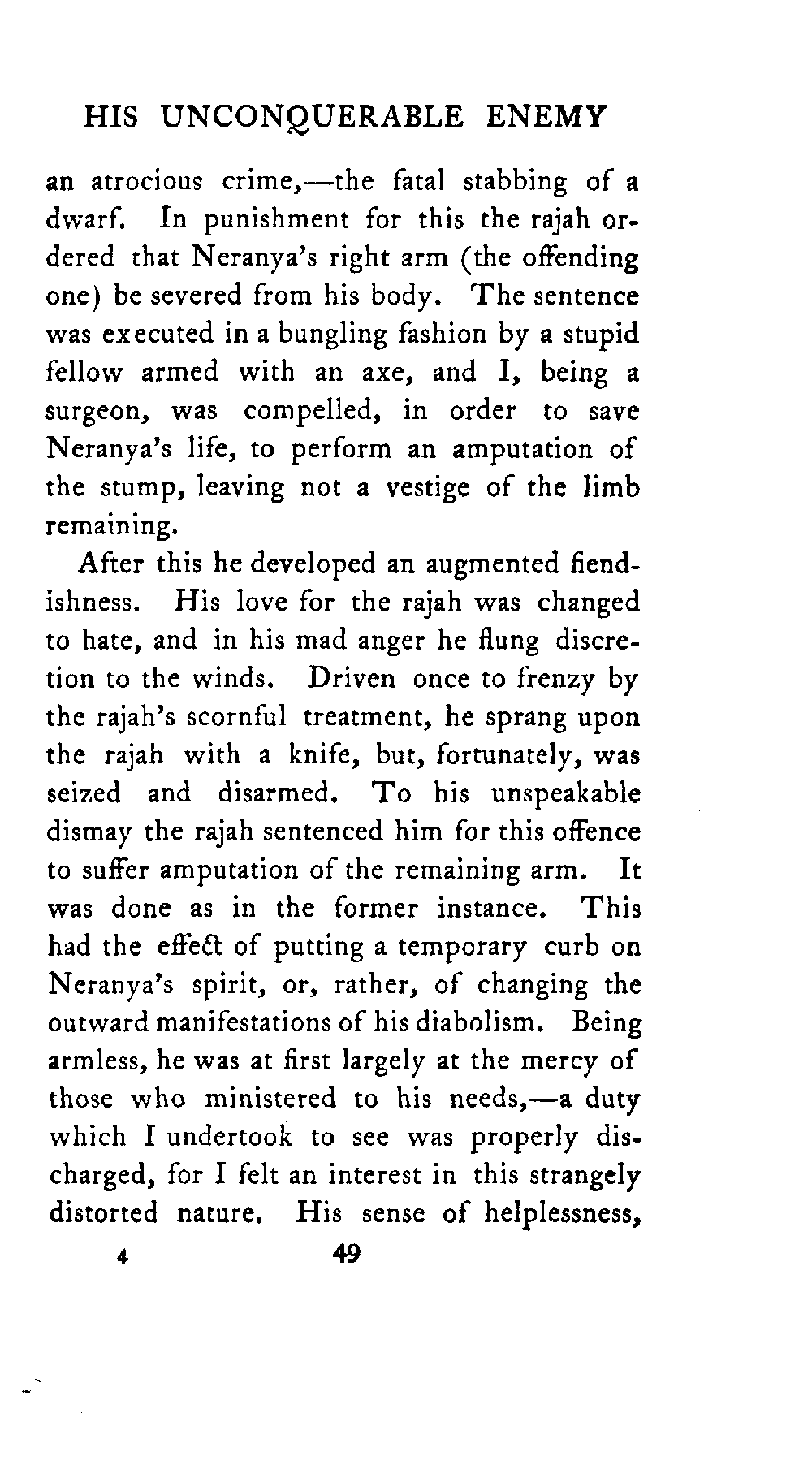 HIS UNCONQUERABLE ENEMY

an atrocious crime,—the fatal stabbing of a dwarf. In punishment for this the rajah ordered that Neranya's right arm (the offending one) be severed from his body. The sentence was executed in a bungling fashion by a stupid fellow armed with an axe, and I, being a surgeon, was compelled, in order to save Neranya's life, to perform an amputation of the stump, leaving not a vestige of the limb remaining.

After this he developed an augmented fiendishness. His love for the rajah was changed to hate, and in his mad anger he flung discretion to the winds. Driven once to frenzy by the rajah's scornful treatment, he sprang upon the rajah with a knife, but, fortunately, was seized and disarmed. To his unspeakable dismay the rajah sentenced him for this offence to suffer amputation of the remaining arm. It was done as in the former instance. This had the effect of putting a temporary curb on Neranya's spirit, or, rather, of changing the outward manifestations of his diabolism. Being armless, he was at first largely at the mercy of those who ministered to his needs,—a duty which I undertook to see was properly discharged, for I felt an interest in this strangely distorted nature. His sense of helplessness,

4 49